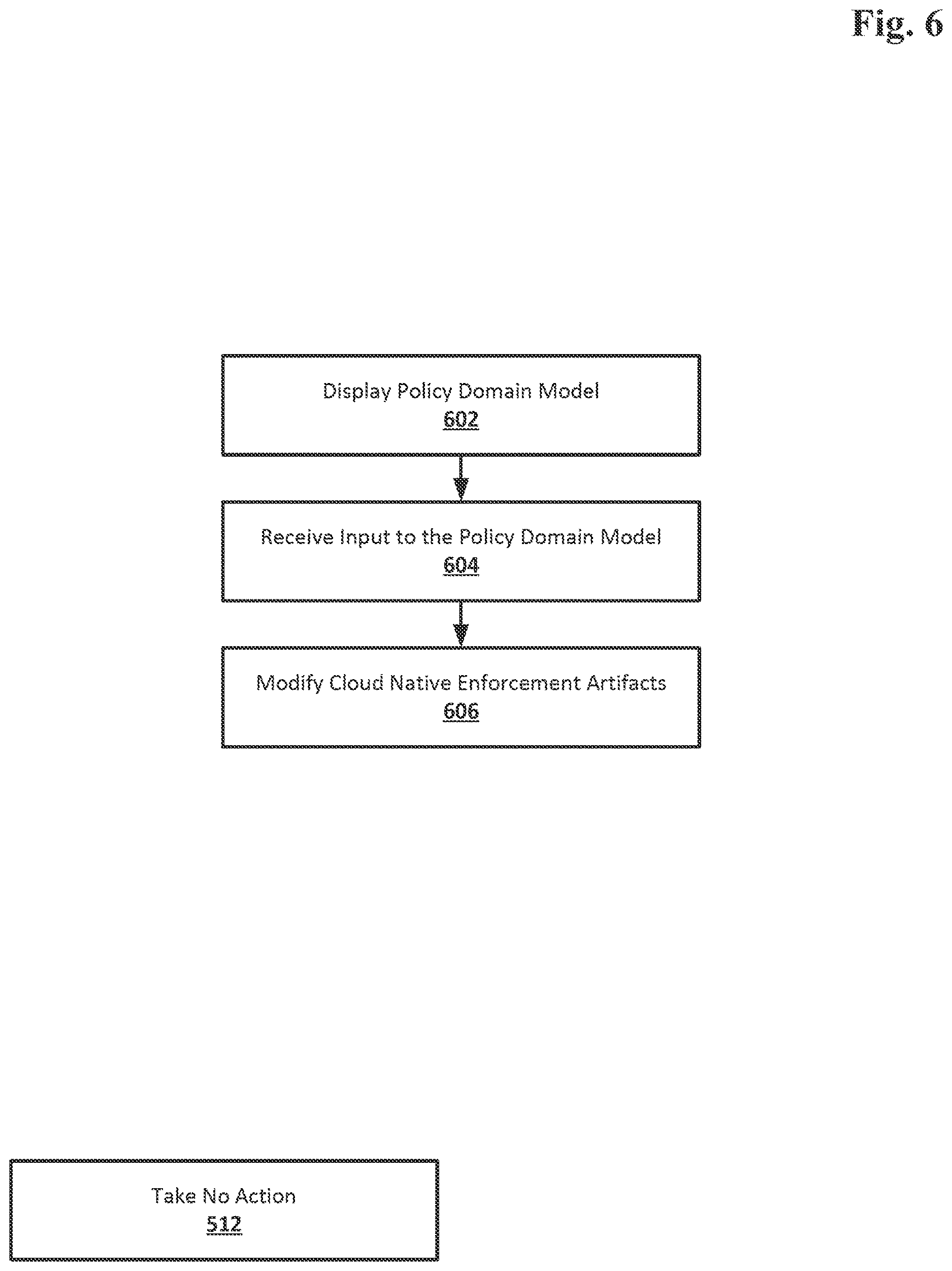 Fig. 6

Display Policy Domain Model
602

Receive Input to the Policy Domain Model
604

Modify Cloud Native Enforcement Artifacts
606

Take No Action
512